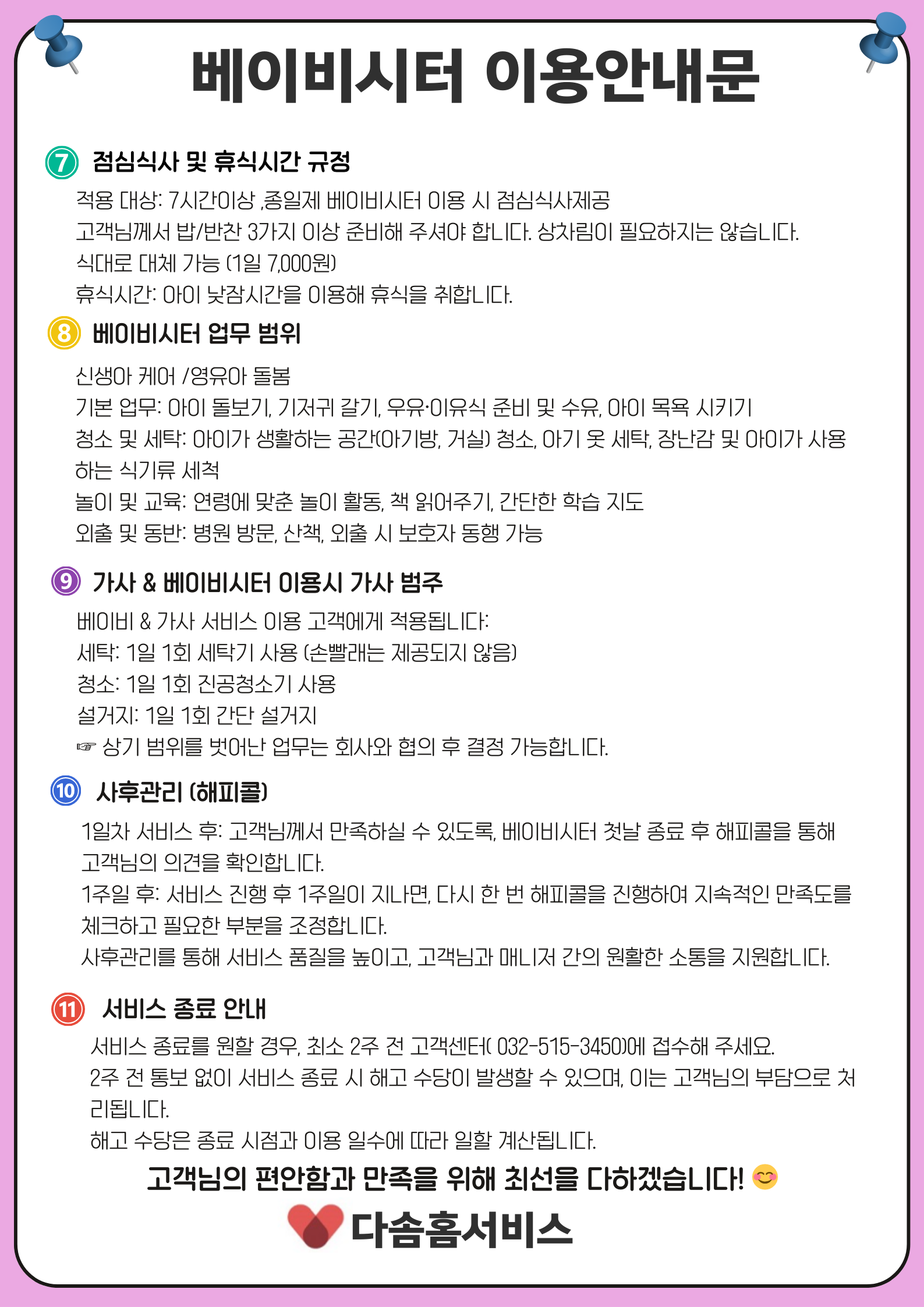 베이비시터 이용안내문

⑦ 점심식사 및 휴식시간 규정

적용 대상: 7시간이상 ,종일제 베이비시터 이용 시 점심식사제공

고객님께서 밥/반찬 3가지 이상 준비해 주셔야 합니다. 상차림이 필요하지는 않습니다.

식대로 대체 가능 (1일 7,000원)

휴식시간: 아이 낮잠시간을 이용해 휴식을 취합니다.

⑧ 베이비시터 업무 범위

신생아 케어 /영유아 돌봄

기본 업무: 아이 돌보기, 기저귀 갈기, 우유·이유식 준비 및 수유, 아이 목욕 시키기

청소 및 세탁: 아이가 생활하는 공간(아기방, 거실) 청소, 아기 옷 세탁, 장난감 및 아이가 사용하는 식기류 세척

놀이 및 교육: 연령에 맞춘 놀이 활동, 책 읽어주기, 간단한 학습 지도

외출 및 동반: 병원 방문, 산책, 외출 시 보호자 동행 가능

⑨ 가사 & 베이비시터 이용시 가사 범주

베이비 & 가사 서비스 이용 고객에게 적용됩니다:

세탁: 1일 1회 세탁기 사용 (손빨래는 제공되지 않음)

청소: 1일 1회 진공청소기 사용

설거지: 1일 1회 간단 설거지

☞ 상기 범위를 벗어난 업무는 회사와 협의 후 결정 가능합니다.

⑩ 사후관리 (해피콜)

1일차 서비스 후: 고객님께서 만족하실 수 있도록, 베이비시터 첫날 종료 후 해피콜을 통해 고객님의 의견을 확인합니다.

1주일 후: 서비스 진행 후 1주일이 지나면, 다시 한 번 해피콜을 진행하여 지속적인 만족도를 체크하고 필요한 부분을 조정합니다.

사후관리를 통해 서비스 품질을 높이고, 고객님과 매니저 간의 원활한 소통을 지원합니다.

⑪ 서비스 종료 안내

서비스 종료를 원할 경우, 최소 2주 전 고객센터( 032-515-3450)에 접수해 주세요.

2주 전 통보 없이 서비스 종료 시 해고 수당이 발생할 수 있으며, 이는 고객님의 부담으로 처리됩니다.

해고 수당은 종료 시점과 이용 일수에 따라 일할 계산됩니다.

고객님의 편안함과 만족을 위해 최선을 다하겠습니다! 😊

다솜홈서비스